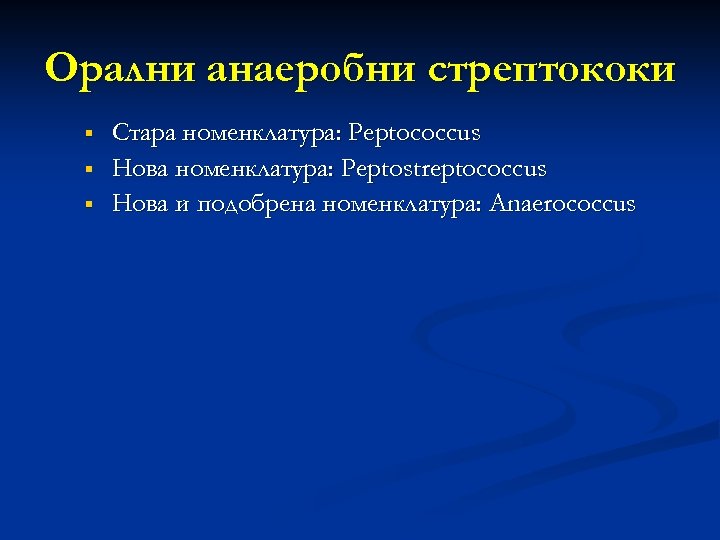 Орални анаеробни стрептококи

• Стара номенклатура: Peptococcus
• Нова номенклатура: Peptostreptococcus
• Нова и подобрена номенклатура: Anaerococcus